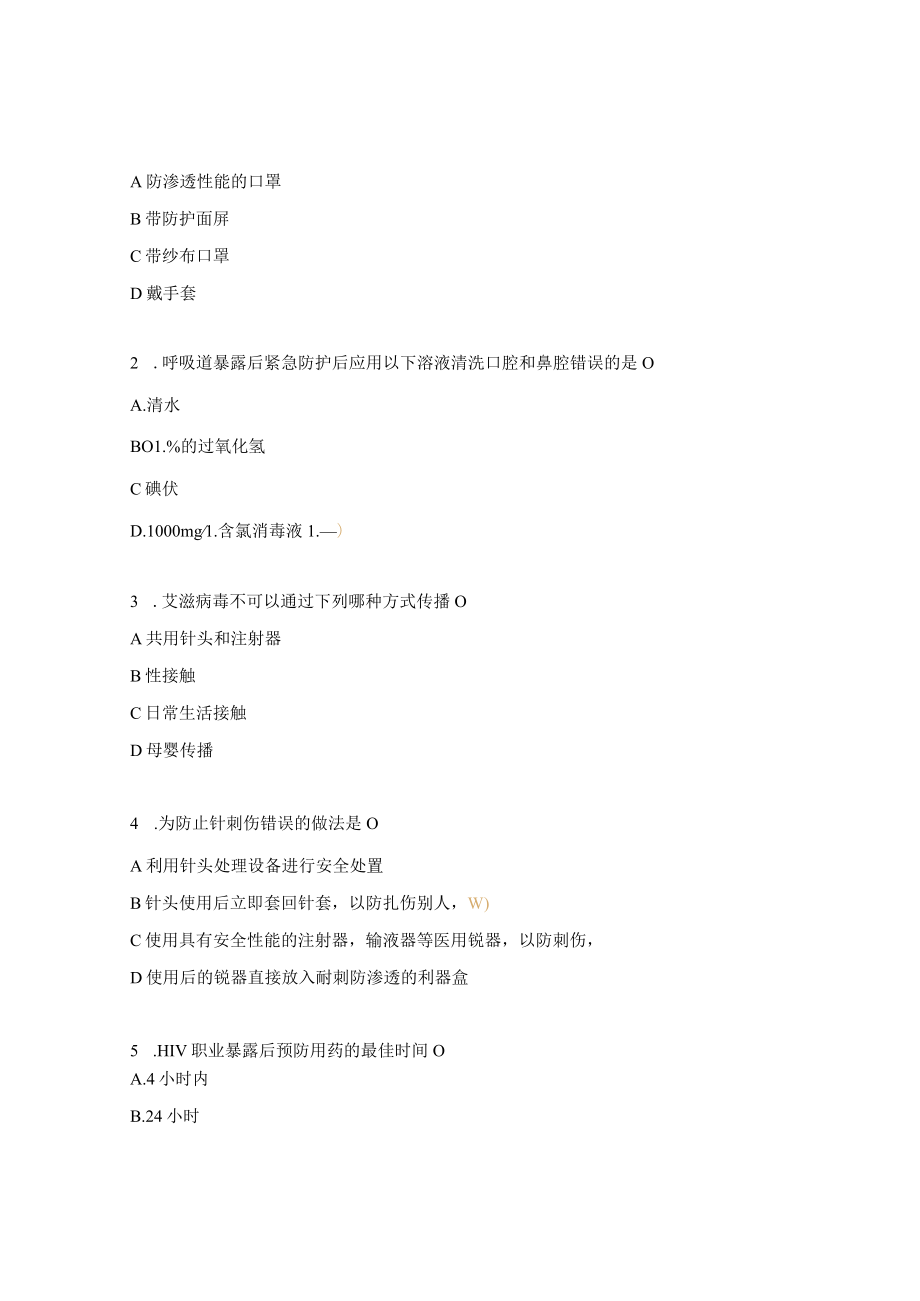 A 防渗透性能的口罩

B 带防护面屏

C 带纱布口罩

D 戴手套

2 . 呼吸道暴露后紧急防护后应用以下溶液清洗口腔和鼻腔错误的是 O

A.清水

BO1.%的过氧化氢

C 碘伏

D.1000mg/1.含氯消毒液 1.—)

3 . 艾滋病毒不可以通过下列哪种方式传播 O

A 共用针头和注射器

B 性接触

C 日常生活接触

D 母婴传播

4 .为防止针刺伤错误的做法是 O

A 利用针头处理设备进行安全处置

B 针头使用后立即套回针套，以防扎伤别人，W)

C 使用具有安全性能的注射器，输液器等医用锐器，以防刺伤，

D 使用后的锐器直接放入耐刺防渗透的利器盒

5 .HIV 职业暴露后预防用药的最佳时间 O

A.4 小时内

B.24 小时